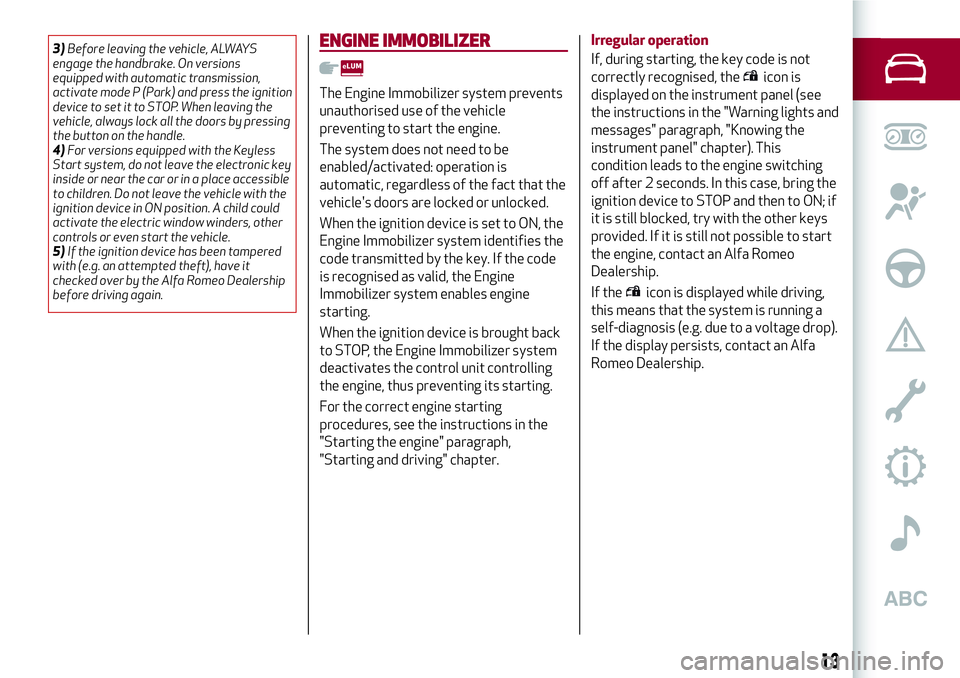 3) Before leaving the vehicle, ALWAYS engage the handbrake. On versions equipped with automatic transmission, activate mode P (Park) and press the ignition device to set it to STOP. When leaving the vehicle, always lock all the doors by pressing the button on the handle.
4) For versions equipped with the Keyless Start system, do not leave the electronic key inside or near the car or in a place accessible to children. Do not leave the vehicle with the ignition device in ON position. A child could activate the electric window winders, other controls or even start the vehicle.
5) If the ignition device has been tampered with (e.g. an attempted theft), have it checked over by the Alfa Romeo Dealership before driving again.

ENGINE IMMOBILIZER

eLUM

The Engine Immobilizer system prevents unauthorised use of the vehicle preventing to start the engine.

The system does not need to be enabled/activated: operation is automatic, regardless of the fact that the vehicle's doors are locked or unlocked.

When the ignition device is set to ON, the Engine Immobilizer system identifies the code transmitted by the key. If the code is recognised as valid, the Engine Immobilizer system enables engine starting.

When the ignition device is brought back to STOP, the Engine Immobilizer system deactivates the control unit controlling the engine, thus preventing its starting.

For the correct engine starting procedures, see the instructions in the "Starting the engine" paragraph, "Starting and driving" chapter.

Irregular operation
If, during starting, the key code is not correctly recognised, the icon is displayed on the instrument panel (see the instructions in the "Warning lights and messages" paragraph, "Knowing the instrument panel" chapter). This condition leads to the engine switching off after 2 seconds. In this case, bring the ignition device to STOP and then to ON; if it is still blocked, try with the other keys provided. If it is still not possible to start the engine, contact an Alfa Romeo Dealership.

If the icon is displayed while driving, this means that the system is running a self-diagnosis (e.g. due to a voltage drop). If the display persists, contact an Alfa Romeo Dealership.

ABC

13

carmanualsonline.info